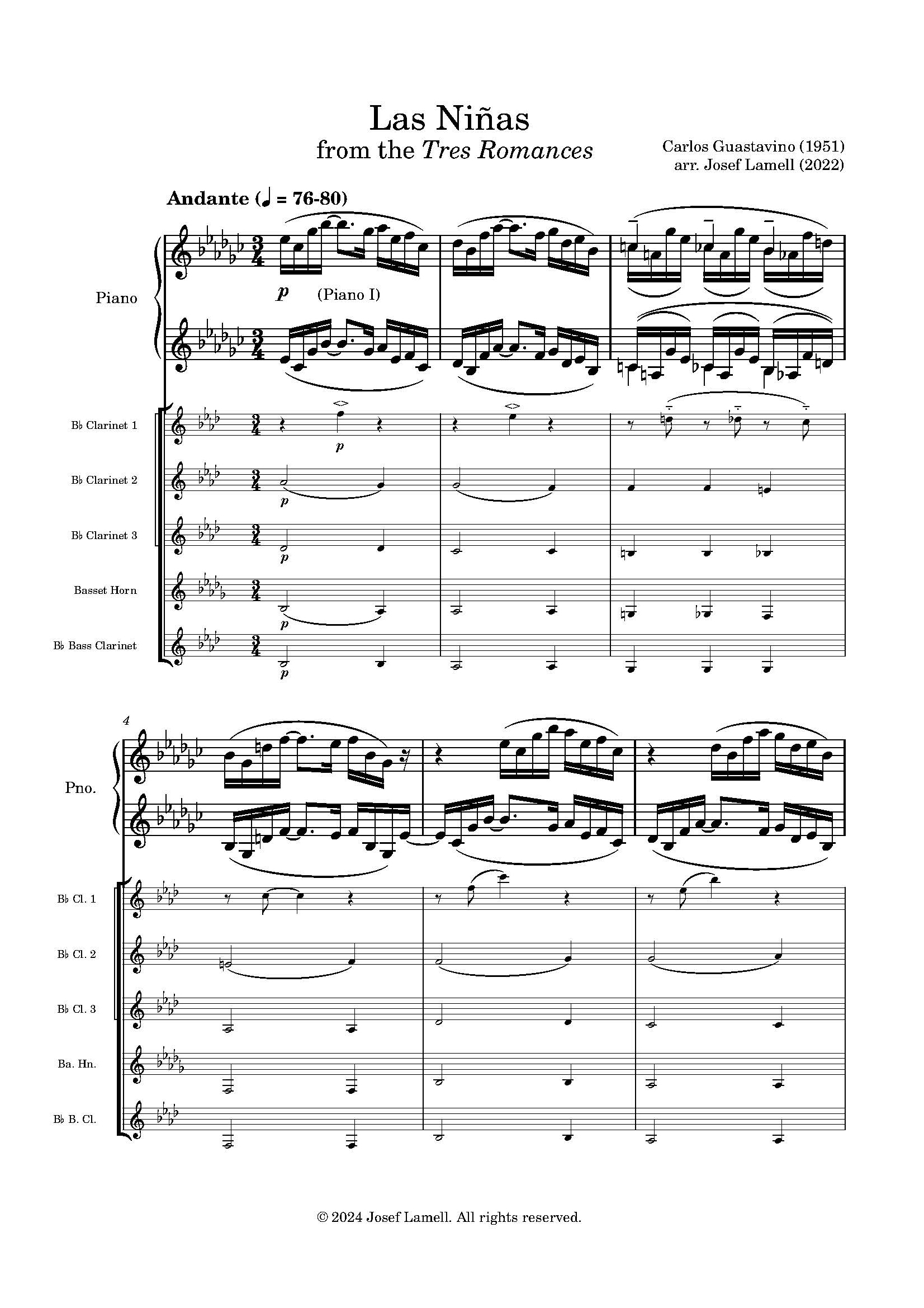 Las Niñas
from the Tres Romances

Carlos Guastavino (1951)
arr. Josef Lamell (2022)

Andante (♩ = 76-80)

Piano

p (Piano I)

B♭ Clarinet 1

p

B♭ Clarinet 2

p

B♭ Clarinet 3

p

Basset Horn

p

B♭ Bass Clarinet

p

4

Pno.

B♭ Cl. 1

B♭ Cl. 2

B♭ Cl. 3

Ba. Hn.

B♭ B. Cl.

© 2024 Josef Lamell. All rights reserved.